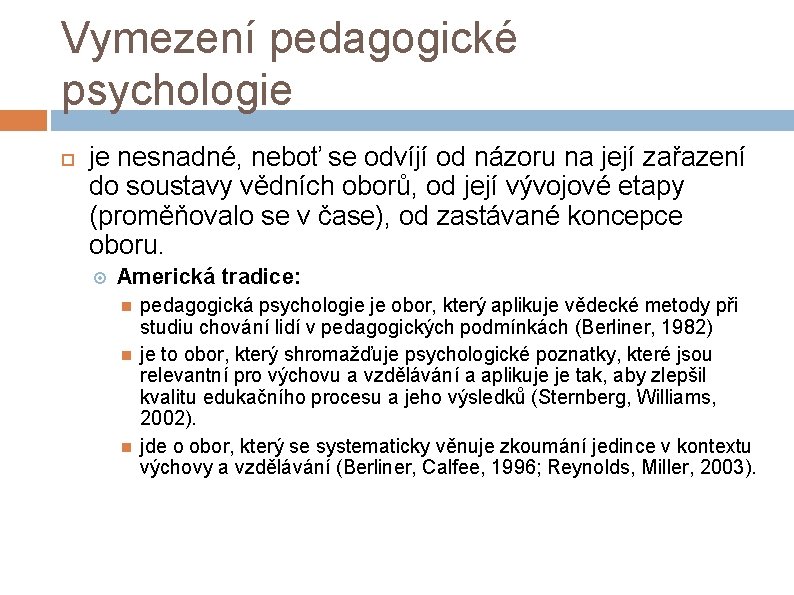 Vymezení pedagogické psychologie

je nesnadné, neboť se odvíjí od názoru na její zařazení do soustavy vědních oborů, od její vývojové etapy (proměňovalo se v čase), od zastávané koncepce oboru.

Americká tradice:

pedagogická psychologie je obor, který aplikuje vědecké metody při studiu chování lidí v pedagogických podmínkách (Berliner, 1982)

je to obor, který shromažďuje psychologické poznatky, které jsou relevantní pro výchovu a vzdělávání a aplikuje je tak, aby zlepšil kvalitu edukačního procesu a jeho výsledků (Sternberg, Williams, 2002).

jde o obor, který se systematicky věnuje zkoumání jedince v kontextu výchovy a vzdělávání (Berliner, Calfee, 1996; Reynolds, Miller, 2003).